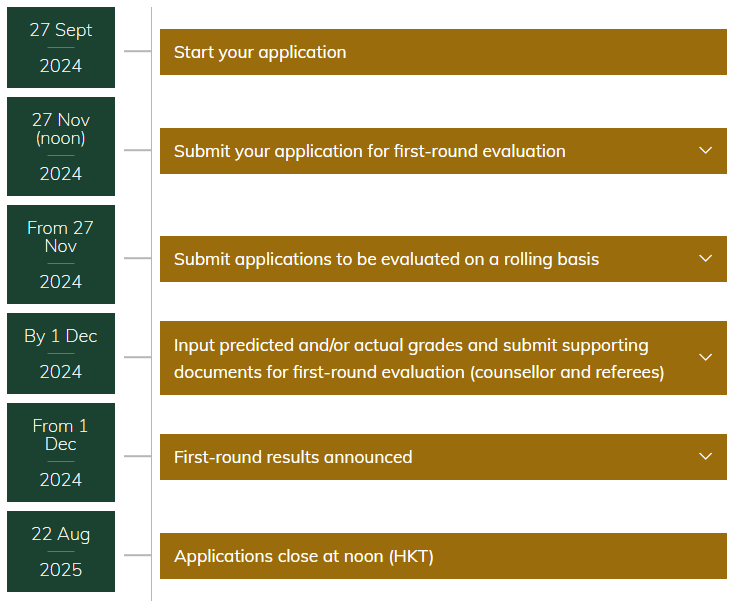 27 Sept
2024

Start your application

27 Nov (noon)
2024

Submit your application for first-round evaluation

From 27 Nov
2024

Submit applications to be evaluated on a rolling basis

By 1 Dec
2024

Input predicted and/or actual grades and submit supporting documents for first-round evaluation (counsellor and referees)

From 1 Dec
2024

First-round results announced

22 Aug
2025

Applications close at noon (HKT)